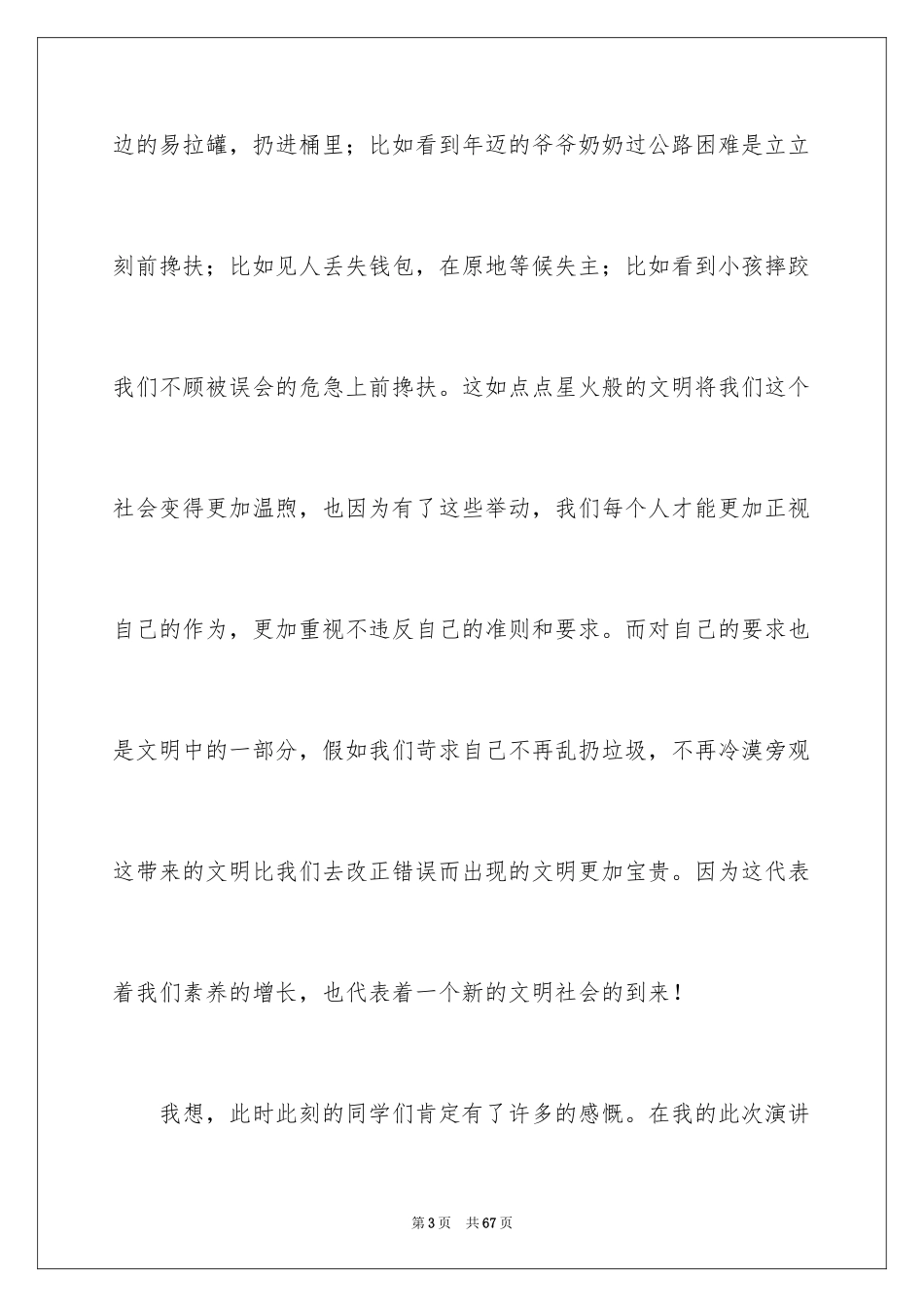 边的易拉罐，扔进桶里；比如看到年迈的爷爷奶奶过公路困难是立立刻前搀扶；比如见人丢失钱包，在原地等候失主；比如看到小孩摔跤我们不顾被误会的危急上前搀扶。这如点点星火般的文明将我们这个社会变得更加温煦，也因为有了这些举动，我们每个人才能更加正视自己的作为，更加重视不违反自己的准则和要求。而对自己的要求也是文明中的一部分，假如我们苛求自己不再乱扔垃圾，不再冷漠旁观这带来的文明比我们去改正错误而出现的文明更加宝贵。因为这代表着我们素养的增长，也代表着一个新的文明社会的到来！

我想，此时此刻的同学们肯定有了许多的感慨。在我的此次演讲

第3页 共67页